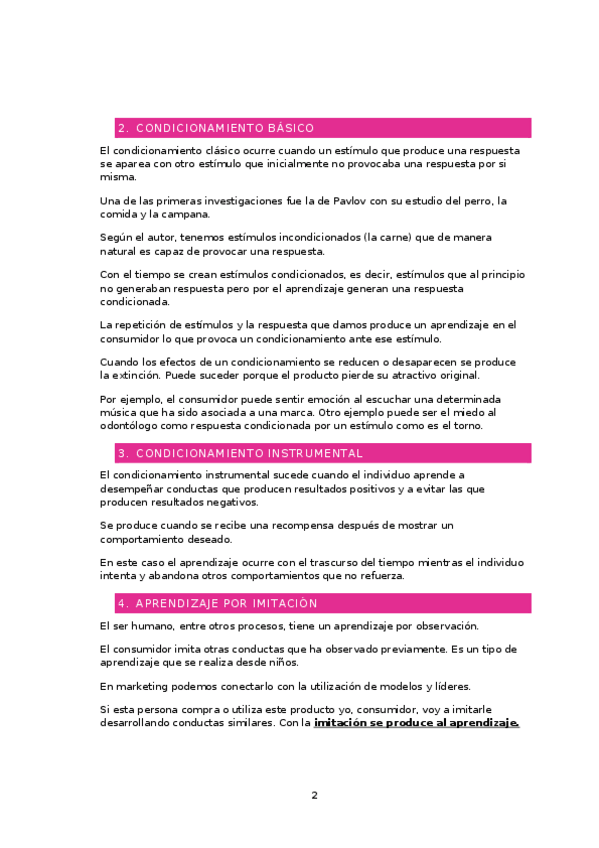 2. CONDICIONAMIENTO BÁSICO

El condicionamiento clásico ocurre cuando un estímulo que produce una respuesta se aparea con otro estímulo que inicialmente no provocaba una respuesta por si misma.

Una de las primeras investigaciones fue la de Pavlov con su estudio del perro, la comida y la campana.

Según el autor, tenemos estímulos incondicionados (la carne) que de manera natural es capaz de provocar una respuesta.

Con el tiempo se crean estímulos condicionados, es decir, estímulos que al principio no generaban respuesta pero por el aprendizaje generan una respuesta condicionada.

La repetición de estímulos y la respuesta que damos produce un aprendizaje en el consumidor lo que provoca un condicionamiento ante ese estímulo.

Cuando los efectos de un condicionamiento se reducen o desaparecen se produce la extinción. Puede suceder porque el producto pierde su atractivo original.

Por ejemplo, el consumidor puede sentir emoción al escuchar una determinada música que ha sido asociada a una marca. Otro ejemplo puede ser el miedo al odontólogo como respuesta condicionada por un estímulo como es el torno.

3. CONDICIONAMIENTO INSTRUMENTAL

El condicionamiento instrumental sucede cuando el individuo aprende a desempeñar conductas que producen resultados positivos y a evitar las que producen resultados negativos.

Se produce cuando se recibe una recompensa después de mostrar un comportamiento deseado.

En este caso el aprendizaje ocurre con el trascurso del tiempo mientras el individuo intenta y abandona otros comportamientos que no refuerza.

4. APRENDIZAJE POR IMITACIÓN

El ser humano, entre otros procesos, tiene un aprendizaje por observación.

El consumidor imita otras conductas que ha observado previamente. Es un tipo de aprendizaje que se realiza desde niños.

En marketing podemos conectarlo con la utilización de modelos y líderes.

Si esta persona compra o utiliza este producto yo, consumidor, voy a imitarle desarrollando conductas similares. Con la imitación se produce al aprendizaje.

2